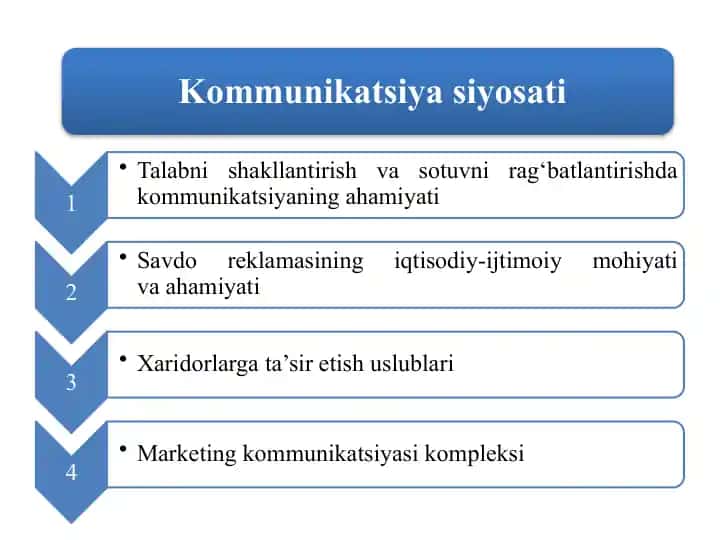 Kommunikatsiya siyosati

1

• Talabni shakllantirish va sotuvni rag‘batlantirishda kommunikatsiyaning ahamiyati

2

• Savdo reklamasining iqtisodiy-ijtimoiy mohiyati va ahamiyati

3

• Xaridorlarga ta’sir etish uslublari

4

• Marketing kommunikatsiyasi kompleksi